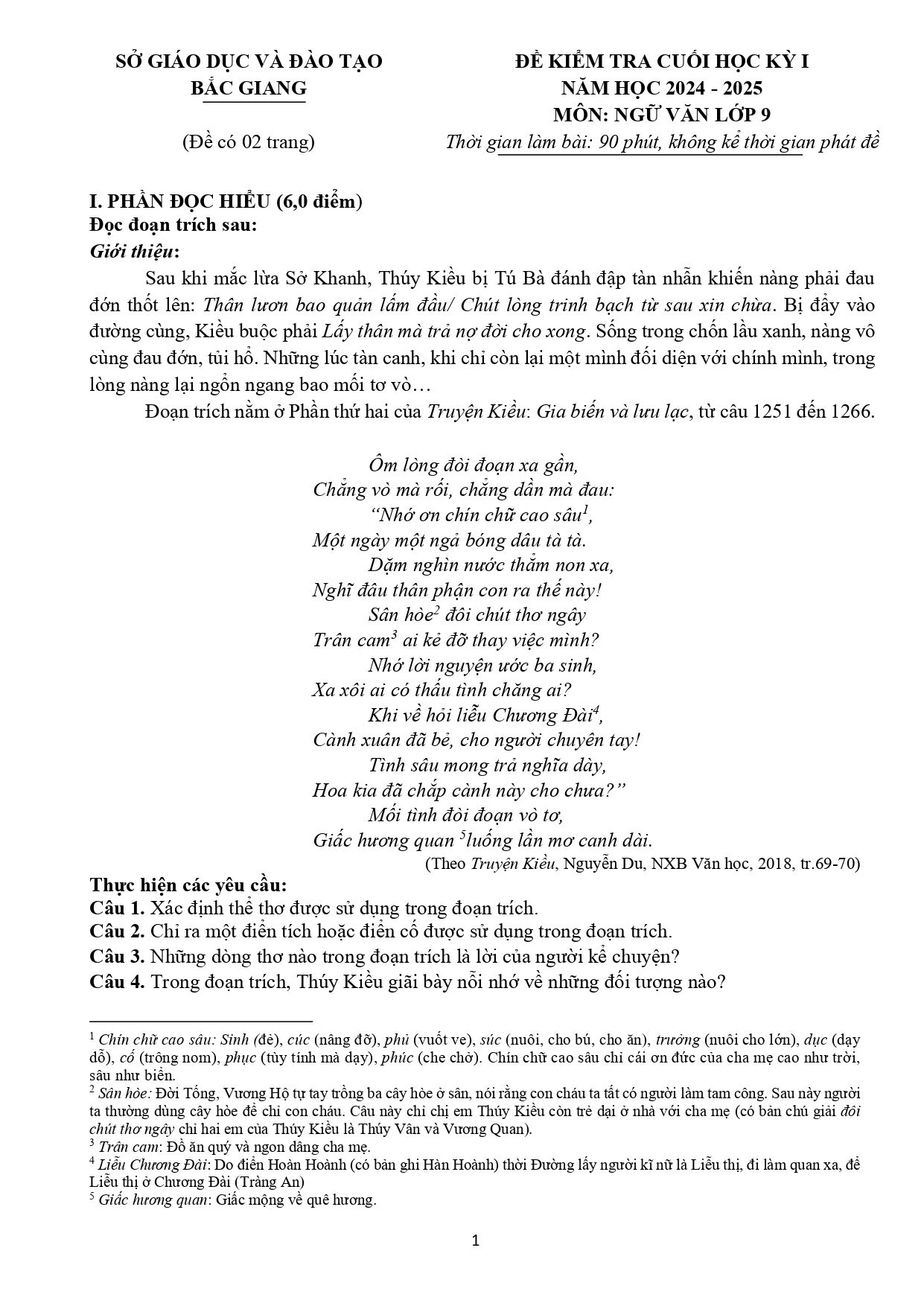 SỞ GIÁO DỤC VÀ ĐÀO TẠO
BẮC GIANG

(Đề có 02 trang)

ĐỀ KIỂM TRA CUỐI HỌC KỲ I
NĂM HỌC 2024 - 2025
MÔN: NGỮ VĂN LỚP 9
Thời gian làm bài: 90 phút, không kể thời gian phát đề

I. PHẦN ĐỌC HIỂU (6,0 điểm)
Đọc đoạn trích sau:
Giới thiệu:

Sau khi mắc lừa Sở Khanh, Thúy Kiều bị Tú Bà đánh đập tàn nhẫn khiến nàng phải đau đớn thốt lên: Thân lươn bao quản lấm đầu/ Chút lòng trinh bạch từ sau xin chừa. Bị đẩy vào đường cùng, Kiều buộc phải Lấy thân mà trả nợ đời cho xong. Sống trong chốn lầu xanh, nàng vô cùng đau đớn, tủi hổ. Những lúc tàn canh, khi chỉ còn lại một mình đối diện với chính mình, trong lòng nàng lại ngổn ngang bao mối tơ vò…

Đoạn trích nằm ở Phần thứ hai của Truyện Kiều: Gia biến và lưu lạc, từ câu 1251 đến 1266.

Ôm lòng đòi đoạn xa gần,
Chẳng vò mà rối, chẳng dần mà đau:
"Nhớ ơn chín chữ cao sâu$^{1}$,
Một ngày một ngả bóng dâu tà tà.
Dặm nghìn nước thẳm non xa,
Nghĩ đâu thân phận con ra thế này!
Sân hòe$^{2}$ đôi chút thơ ngây
Trân cam$^{3}$ ai kẻ đỡ thay việc mình?
Nhớ lời nguyện ước ba sinh,
Xa xôi ai có thấu tình chăng ai?
Khi về hỏi liễu Chương Đài$^{4}$,
Cành xuân đã bẻ, cho người chuyên tay!
Tình sâu mong trả nghĩa dày,
Hoa kia đã chắp cành này cho chưa?"
Mối tình đòi đoạn vò tơ,
Giấc hương quan $^{5}$luống lần mơ canh dài.

(Theo Truyện Kiều, Nguyễn Du, NXB Văn học, 2018, tr.69-70)

Thực hiện các yêu cầu:
Câu 1. Xác định thể thơ được sử dụng trong đoạn trích.
Câu 2. Chỉ ra một điển tích hoặc điển cố được sử dụng trong đoạn trích.
Câu 3. Những dòng thơ nào trong đoạn trích là lời của người kể chuyện?
Câu 4. Trong đoạn trích, Thúy Kiều giãi bày nỗi nhớ về những đối tượng nào?

$^{1}$ Chín chữ cao sâu: Sinh (đẻ), cúc (nâng đỡ), phủ (vuốt ve), súc (nuôi, cho bú, cho ăn), trưởng (nuôi cho lớn), dục (dạy dỗ), cố (trông nom), phục (tùy tính mà dạy), phúc (che chở). Chín chữ cao sâu chỉ cái ơn đức của cha mẹ cao như trời, sâu như biển.
$^{2}$ Sân hòe: Đời Tống, Vương Hộ tự tay trồng ba cây hòe ở sân, nói rằng con cháu ta tất có người làm tam công. Sau này người ta thường dùng cây hòe để chỉ con cháu. Câu này chỉ chị em Thúy Kiều còn trẻ dại ở nhà với cha mẹ (có bản chú giải đôi chút thơ ngây chỉ hai em của Thúy Kiều là Thúy Vân và Vương Quan).
$^{3}$ Trân cam: Đồ ăn quý và ngon dâng cha mẹ.
$^{4}$ Liễu Chương Đài: Do điển Hoàn Hoành (có bản ghi Hàn Hoành) thời Đường lấy người kĩ nữ là Liễu thị, đi làm quan xa, để Liễu thị ở Chương Đài (Tràng An)
$^{5}$ Giấc hương quan: Giấc mộng về quê hương.

1